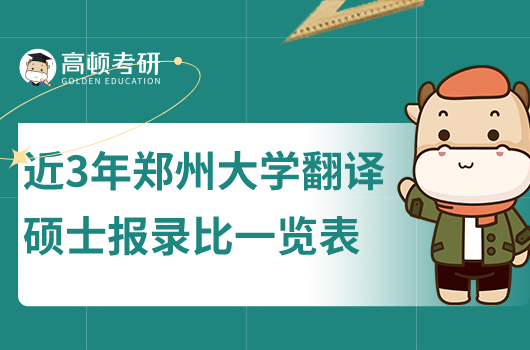 高顿考研
GOLDEN EDUCATION

近3年郑州大学翻译硕士报录比一览表